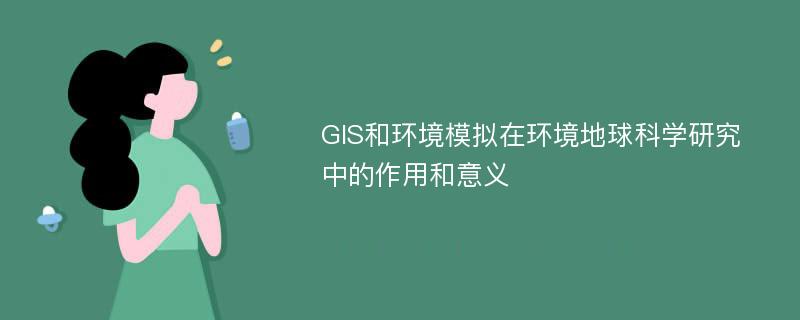 GIS和环境模拟在环境地球科学研究中的作用和意义